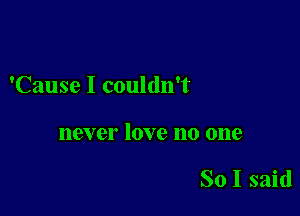 'Cause I couldn't

never love no one

So I said